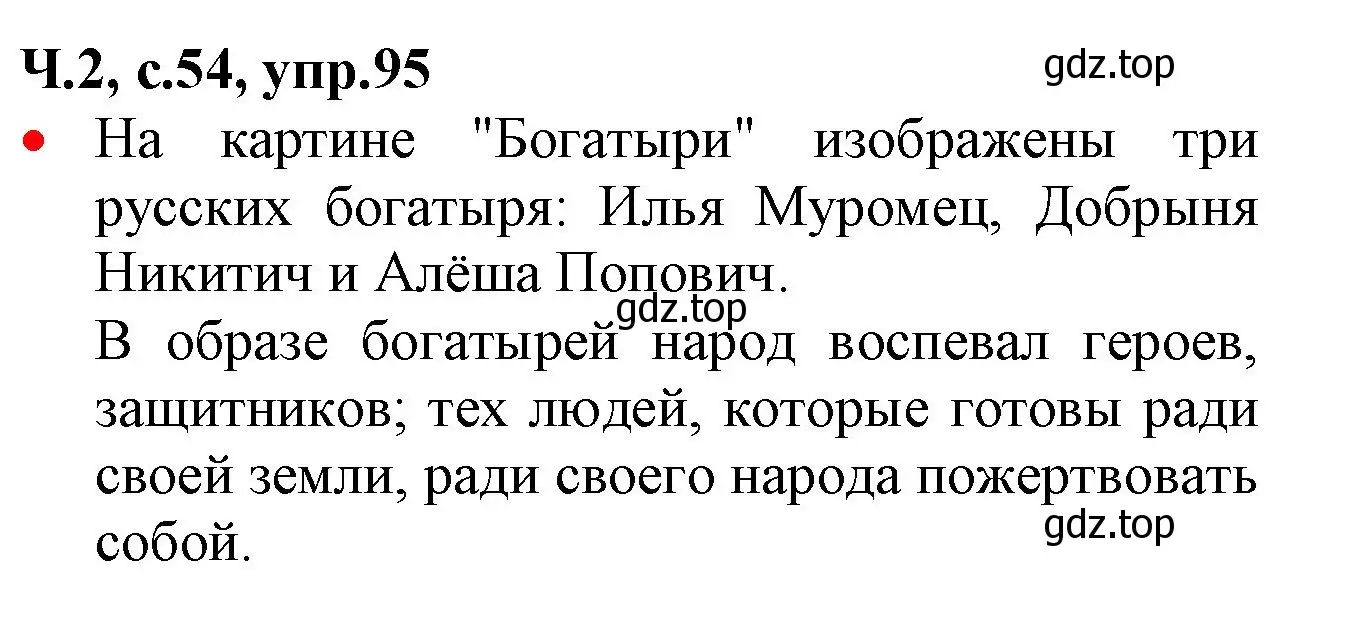 Ч.2, с.54, упр.95

gdz.top

• На картине "Богатыри" изображены три русских богатыря: Илья Муромец, Добрыня Никитич и Алёша Попович.

gdz.top

В образе богатырей народ воспевал героев, защитников; тех людей, которые готовы ради своей земли, ради своего народа пожертвовать собой.

gdz.top